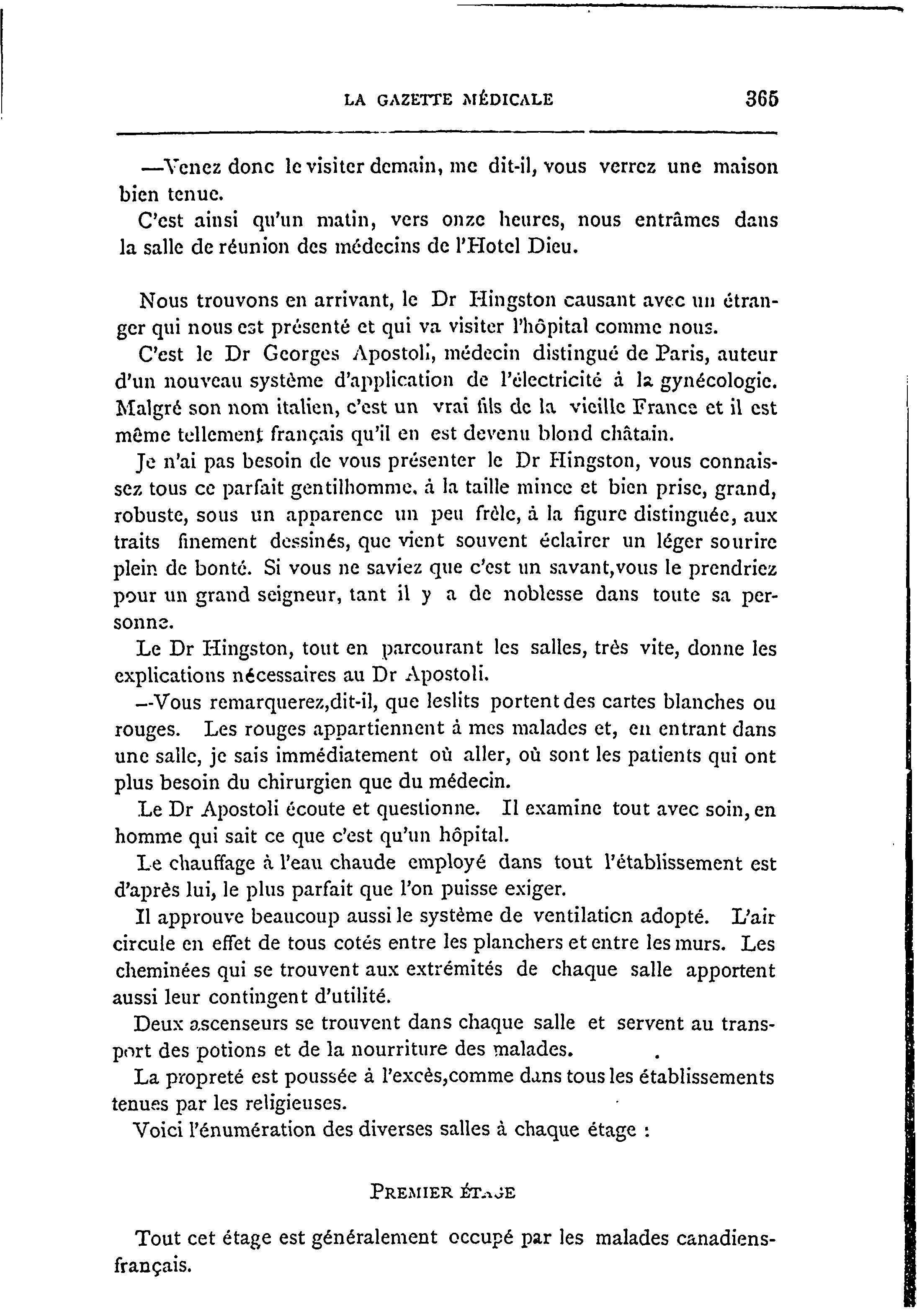 LA GAZETTE MÉDICALE 365

—Venez donc le visiter demain, me dit-il, vous verrez une maison bien tenue.

C'est ainsi qu'un matin, vers onze heures, nous entrâmes dans la salle de réunion des médecins de l'Hotel Dieu.

Nous trouvons en arrivant, le Dr Hingston causant avec un étranger qui nous est présenté et qui va visiter l'hôpital comme nous.

C'est le Dr Georges Apostoli, médecin distingué de Paris, auteur d'un nouveau système d'application de l'électricité à la gynécologie. Malgré son nom italien, c'est un vrai fils de la vieille France et il est même tellement français qu'il en est devenu blond châtain.

Je n'ai pas besoin de vous présenter le Dr Hingston, vous connaissez tous ce parfait gentilhomme, à la taille mince et bien prise, grand, robuste, sous un apparence un peu frêle, à la figure distinguée, aux traits finement dessinés, que vient souvent éclairer un léger sourire plein de bonté. Si vous ne saviez que c'est un savant,vous le prendriez pour un grand seigneur, tant il y a de noblesse dans toute sa personne.

Le Dr Hingston, tout en parcourant les salles, très vite, donne les explications nécessaires au Dr Apostoli.

—Vous remarquerez,dit-il, que leslits portent des cartes blanches ou rouges. Les rouges appartiennent à mes malades et, en entrant dans une salle, je sais immédiatement où aller, où sont les patients qui ont plus besoin du chirurgien que du médecin.

Le Dr Apostoli écoute et questionne. Il examine tout avec soin, en homme qui sait ce que c'est qu'un hôpital.

Le chauffage à l'eau chaude employé dans tout l'établissement est d'après lui, le plus parfait que l'on puisse exiger.

Il approuve beaucoup aussi le système de ventilation adopté. L'air circule en effet de tous cotés entre les planchers et entre les murs. Les cheminées qui se trouvent aux extrémités de chaque salle apportent aussi leur contingent d'utilité.

Deux ascenseurs se trouvent dans chaque salle et servent au transport des potions et de la nourriture des malades.

La propreté est poussée à l'excès,comme dans tous les établissements tenues par les religieuses.

Voici l'énumération des diverses salles à chaque étage :

PREMIER ÉTAGE

Tout cet étage est généralement occupé par les malades canadiens-français.